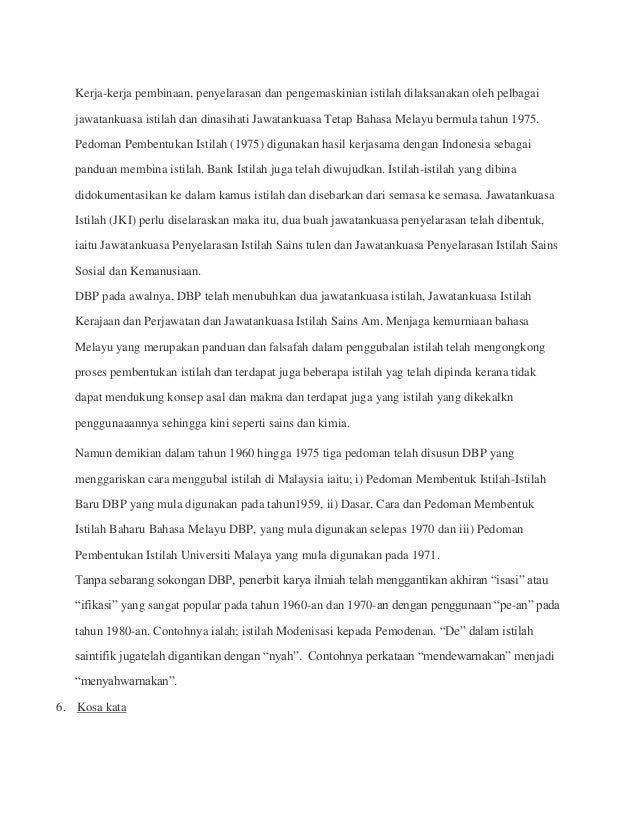 Kerja-kerja pembinaan, penyelarasan dan pengemaskinian istilah dilaksanakan oleh pelbagai jawatankuasa istilah dan dinasihati Jawatankuasa Tetap Bahasa Melayu bermula tahun 1975. Pedoman Pembentukan Istilah (1975) digunakan hasil kerjasama dengan Indonesia sebagai panduan membina istilah. Bank Istilah juga telah diwujudkan. Istilah-istilah yang dibina didokumentasikan ke dalam kamus istilah dan disebarkan dari semasa ke semasa. Jawatankuasa Istilah (JKI) perlu diselaraskan maka itu, dua buah jawatankuasa penyelarasan telah dibentuk, iaitu Jawatankuasa Penyelarasan Istilah Sains tulen dan Jawatankuasa Penyelarasan Istilah Sains Sosial dan Kemanusiaan.

DBP pada awalnya, DBP telah menubuhkan dua jawatankuasa istilah, Jawatankuasa Istilah Kerajaan dan Perjawatan dan Jawatankuasa Istilah Sains Am. Menjaga kemurniaan bahasa Melayu yang merupakan panduan dan falsafah dalam penggubalan istilah telah mengongkong proses pembentukan istilah dan terdapat juga beberapa istilah yag telah dipinda kerana tidak dapat mendukung konsep asal dan makna dan terdapat juga yang istilah yang dikekalkn penggunaaannya sehingga kini seperti sains dan kimia.

Namun demikian dalam tahun 1960 hingga 1975 tiga pedoman telah disusun DBP yang menggariskan cara menggubal istilah di Malaysia iaitu; i) Pedoman Membentuk Istilah-Istilah Baru DBP yang mula digunakan pada tahun1959, ii) Dasar, Cara dan Pedoman Membentuk Istilah Baharu Bahasa Melayu DBP, yang mula digunakan selepas 1970 dan iii) Pedoman Pembentukan Istilah Universiti Malaya yang mula digunakan pada 1971.

Tanpa sebarang sokongan DBP, penerbit karya ilmiah telah menggantikan akhiran “isasi” atau “ifikasi” yang sangat popular pada tahun 1960-an dan 1970-an dengan penggunaan “pe-an” pada tahun 1980-an. Contohnya ialah; istilah Modenisasi kepada Pemodenan. “De” dalam istilah saintifik jugatelah digantikan dengan “nyah”. Contohnya perkataan “mendewarnakan” menjadi “menyahwarnakan”.

6. Kosa kata